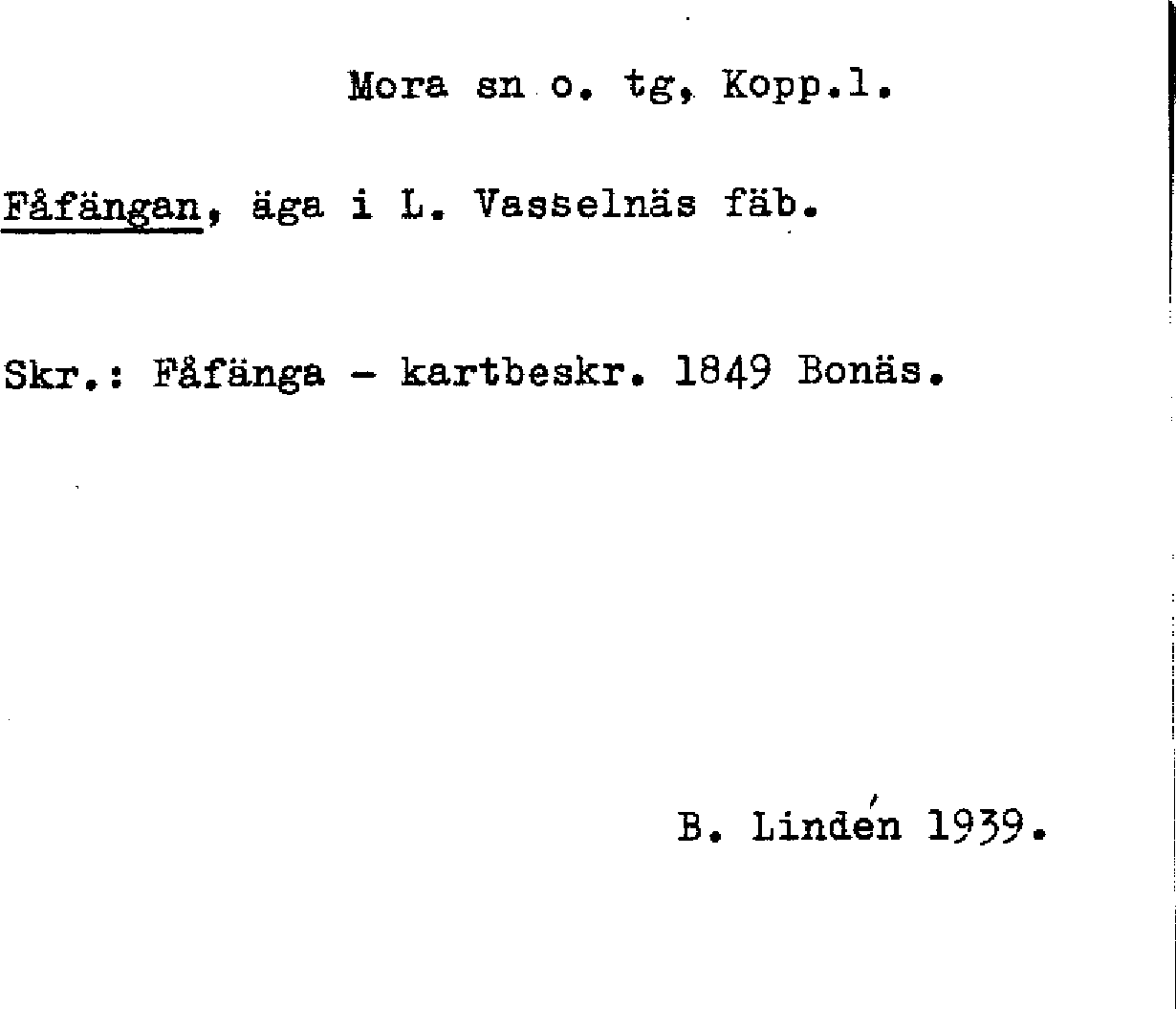 Mora sn o. tg, Kopp.l.

Fåfängan, äga i L. Vasselnäs fäb.

Skr.: Fåfänga - kartbeskr. 1849 Bonäs.

B. Lindén 1939.